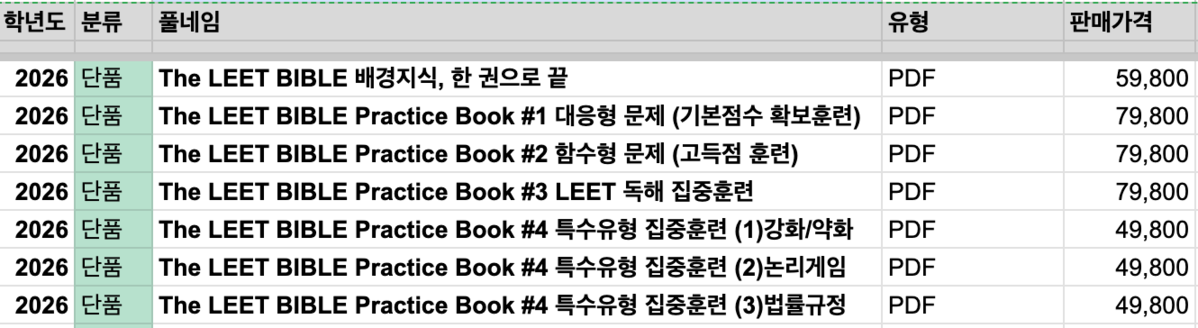 | 학년도 | 분류 | 풀네임 | 유형 | 판매가격 |
|---|---|---|---|---|
| 2026 | 단품 | The LEET BIBLE 배경지식, 한 권으로 끝 | PDF | 59,800 |
| 2026 | 단품 | The LEET BIBLE Practice Book #1 대응형 문제 (기본점수 확보훈련) | PDF | 79,800 |
| 2026 | 단품 | The LEET BIBLE Practice Book #2 함수형 문제 (고득점 훈련) | PDF | 79,800 |
| 2026 | 단품 | The LEET BIBLE Practice Book #3 LEET 독해 집중훈련 | PDF | 79,800 |
| 2026 | 단품 | The LEET BIBLE Practice Book #4 특수유형 집중훈련 (1)강화/약화 | PDF | 49,800 |
| 2026 | 단품 | The LEET BIBLE Practice Book #4 특수유형 집중훈련 (2)논리게임 | PDF | 49,800 |
| 2026 | 단품 | The LEET BIBLE Practice Book #4 특수유형 집중훈련 (3)법률규정 | PDF | 49,800 |